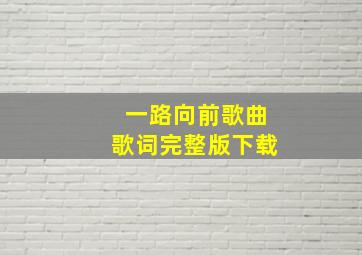 一路向前歌曲
歌词完整版下载